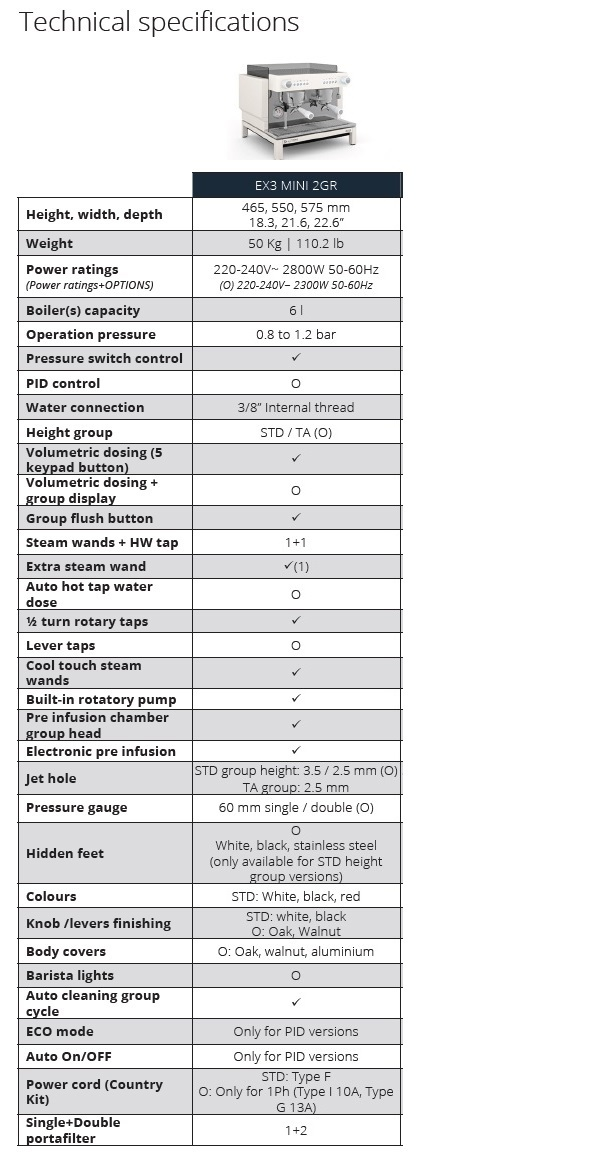 Technical specifications

| | EX3 MINI 2GR |
|---|---|
| Height, width, depth | 465, 550, 575 mm 18.3, 21.6, 22.6" |
| Weight | 50 Kg \| 110.2 lb |
| Power ratings (Power ratings+OPTIONS) | 220-240V~ 2800W 50-60Hz (O) 220-240V~ 2300W 50-60Hz |
| Boiler(s) capacity | 6 l |
| Operation pressure | 0.8 to 1.2 bar |
| Pressure switch control | ✓ |
| PID control | O |
| Water connection | 3/8" Internal thread |
| Height group | STD / TA (O) |
| Volumetric dosing (5 keypad button) | ✓ |
| Volumetric dosing + group display | O |
| Group flush button | ✓ |
| Steam wands + HW tap | 1+1 |
| Extra steam wand | ✓(1) |
| Auto hot tap water dose | O |
| ½ turn rotary taps | ✓ |
| Lever taps | O |
| Cool touch steam wands | ✓ |
| Built-in rotatory pump | ✓ |
| Pre infusion chamber group head | ✓ |
| Electronic pre infusion | ✓ |
| Jet hole | STD group height: 3.5 / 2.5 mm (O) TA group: 2.5 mm |
| Pressure gauge | 60 mm single / double (O) |
| Hidden feet | O White, black, stainless steel (only available for STD height group versions) |
| Colours | STD: White, black, red |
| Knob /levers finishing | STD: white, black O: Oak, Walnut |
| Body covers | O: Oak, walnut, aluminium |
| Barista lights | O |
| Auto cleaning group cycle | ✓ |
| ECO mode | Only for PID versions |
| Auto On/OFF | Only for PID versions |
| Power cord (Country Kit) | STD: Type F O: Only for 1Ph (Type I 10A, Type G 13A) |
| Single+Double portafilter | 1+2 |